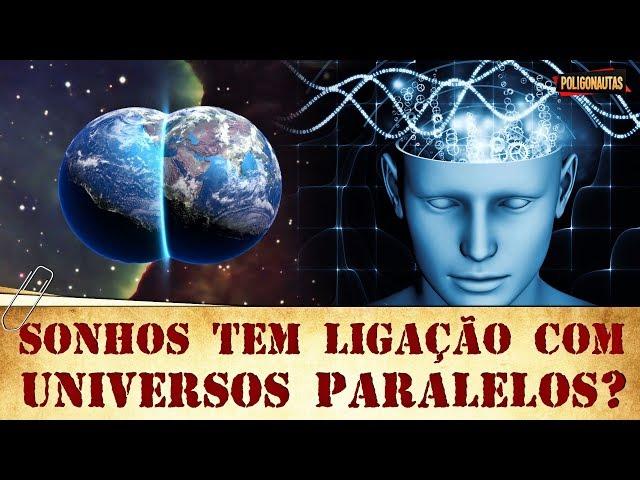 POLIGONAUTAS

SONHOS TEM LIGAÇÃO COM UNIVERSOS PARALELOS?